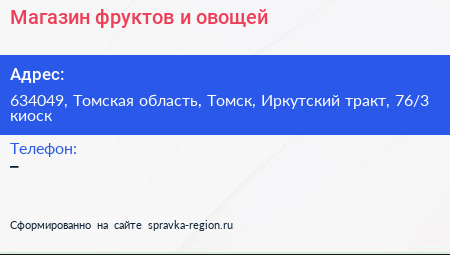 Магазин фруктов и овощей

Адрес:

634049, Томская область, Томск, Иркутский тракт, 76/3 киоск

Телефон:

–

Сформированно на сайте spravka-region.ru